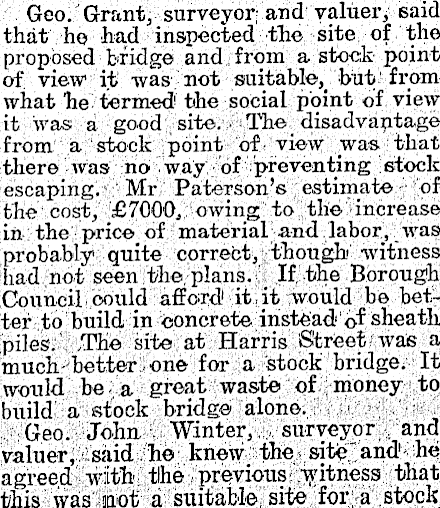 Geo. Grant, surveyor and valuer, said that he had inspected the site of the proposed bridge and from a stock point of view it was not suitable, but from what he termed the social point of view it was a good site. The disadvantage from a stock point of view was that there was no way of preventing stock escaping. Mr Paterson's estimate of the cost, £7000, owing to the increase in the price of material and labor, was probably quite correct, though witness had not seen the plans. If the Borough Council could afford it it would be better to build in concrete instead of sheath piles. The site at Harris Street was a much better one for a stock bridge. It would be a great waste of money to build a stock bridge alone.

Geo. John Winter, surveyor and valuer, said he knew the site and he agreed with the previous witness that this was not a suitable site for a stock